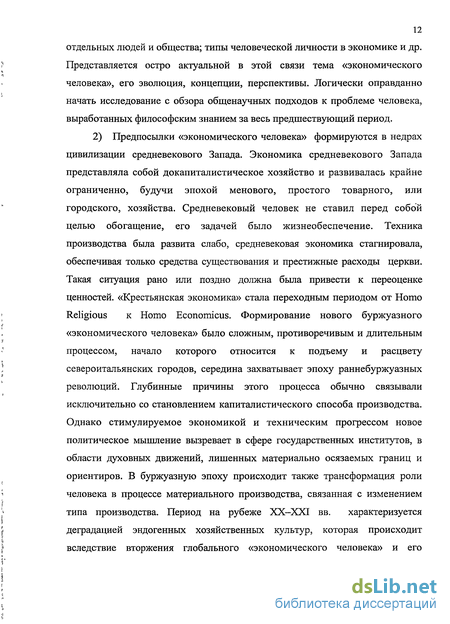 12

отдельных людей и общества; типы человеческой личности в экономике и др. Представляется остро актуальной в этой связи тема «экономического человека», его эволюция, концепции, перспективы. Логически оправданно начать исследование с обзора общенаучных подходов к проблеме человека, выработанных философским знанием за весь предшествующий период.

2) Предпосылки «экономического человека» формируются в недрах цивилизации средневекового Запада. Экономика средневекового Запада представляла собой докапиталистическое хозяйство и развивалась крайне ограниченно, будучи эпохой менового, простого товарного, или городского, хозяйства. Средневековый человек не ставил перед собой целью обогащение, его задачей было жизнеобеспечение. Техника производства была развита слабо, средневековая экономика стагнировала, обеспечивая только средства существования и престижные расходы церкви. Такая ситуация рано или поздно должна была привести к переоценке ценностей. «Крестьянская экономика» стала переходным периодом от Homo Religious к Homo Economicus. Формирование нового буржуазного «экономического человека» было сложным, противоречивым и длительным процессом, начало которого относится к подъему и расцвету североитальянских городов, середина захватывает эпоху раннебуржуазных революций. Глубинные причины этого процесса обычно связывали исключительно со становлением капиталистического способа производства. Однако стимулируемое экономикой и техническим прогрессом новое политическое мышление вызревает в сфере государственных институтов, в области духовных движений, лишенных материально осязаемых границ и ориентиров. В буржуазную эпоху происходит также трансформация роли человека в процессе материального производства, связанная с изменением типа производства. Период на рубеже XX–XXI вв. характеризуется деградацией эндогенных хозяйственных культур, которая происходит вследствие вторжения глобального «экономического человека» и его

dsLib.net
библиотека диссертаций